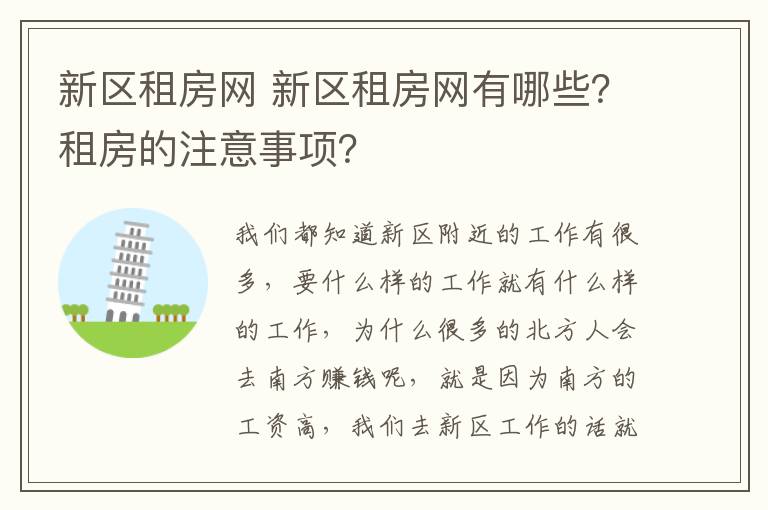 新区租房网 新区租房网有哪些?租房的注意事项?

我们都知道新区附近的工作有很多，要什么样的工作就有什么样的工作，为什么很多的北方人会去南方赚钱呢，就是因为南方的工资高，我们去新区工作的话就